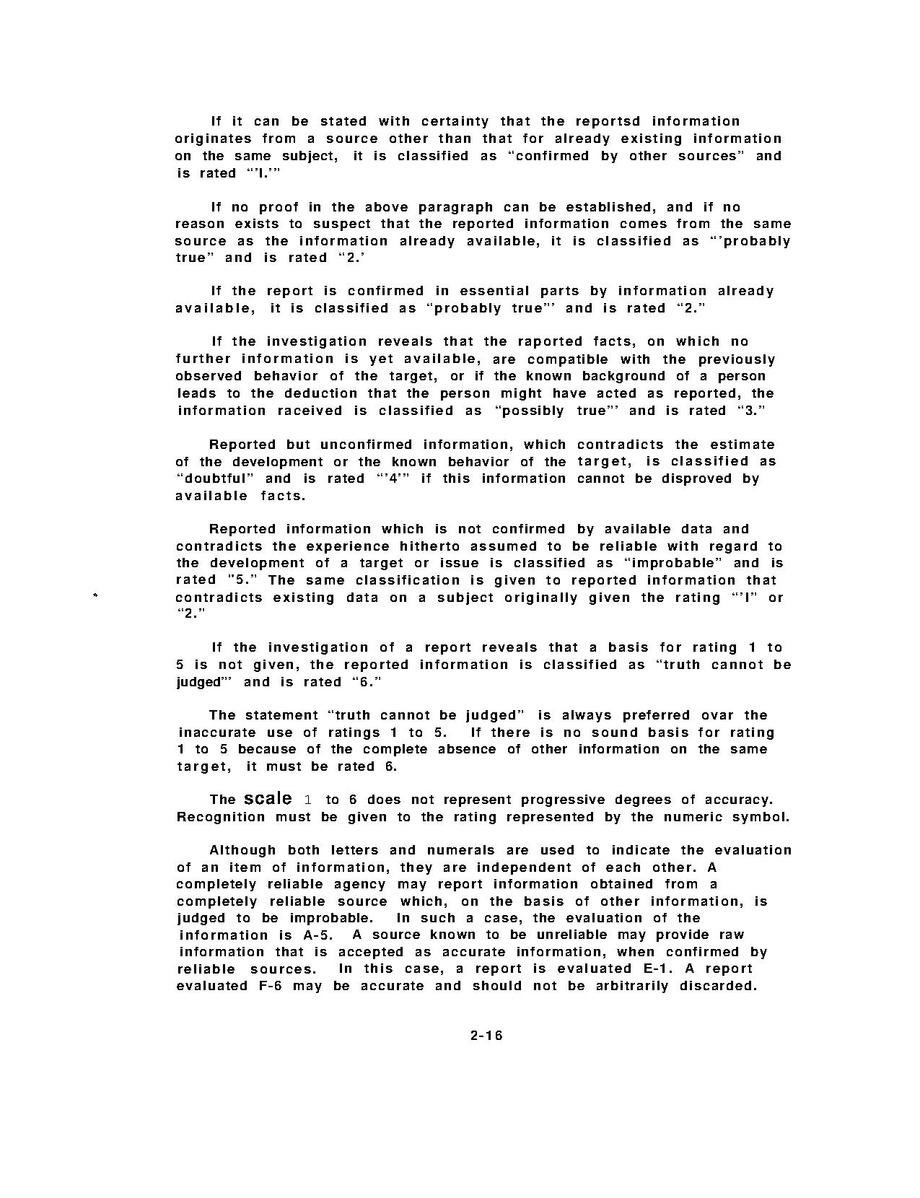 If it can be stated with certainty that the reportsd information originates from a source other than that for already existing information on the same subject, it is classified as "confirmed by other sources" and is rated "'I.'"

If no proof in the above paragraph can be established, and if no reason exists to suspect that the reported information comes from the same source as the information already available, it is classified as "'probably true" and is rated "2.'

If the report is confirmed in essential parts by information already available, it is classified as "probably true"' and is rated "2."

If the investigation reveals that the raported facts, on which no further information is yet available, are compatible with the previously observed behavior of the target, or if the known background of a person leads to the deduction that the person might have acted as reported, the information raceived is classified as "possibly true"' and is rated "3."

Reported but unconfirmed information, which contradicts the estimate of the development or the known behavior of the target, is classified as "doubtful" and is rated "'4'" if this information cannot be disproved by available facts.

Reported information which is not confirmed by available data and contradicts the experience hitherto assumed to be reliable with regard to the development of a target or issue is classified as "improbable" and is rated "5." The same classification is given to reported information that contradicts existing data on a subject originally given the rating "'I" or "2."

If the investigation of a report reveals that a basis for rating 1 to 5 is not given, the reported information is classified as "truth cannot be judged"' and is rated "6."

The statement "truth cannot be judged" is always preferred ovar the inaccurate use of ratings 1 to 5. If there is no sound basis for rating 1 to 5 because of the complete absence of other information on the same target, it must be rated 6.

The scale 1 to 6 does not represent progressive degrees of accuracy. Recognition must be given to the rating represented by the numeric symbol.

Although both letters and numerals are used to indicate the evaluation of an item of information, they are independent of each other. A completely reliable agency may report information obtained from a completely reliable source which, on the basis of other information, is judged to be improbable. In such a case, the evaluation of the information is A-5. A source known to be unreliable may provide raw information that is accepted as accurate information, when confirmed by reliable sources. In this case, a report is evaluated E-1. A report evaluated F-6 may be accurate and should not be arbitrarily discarded.

2-16